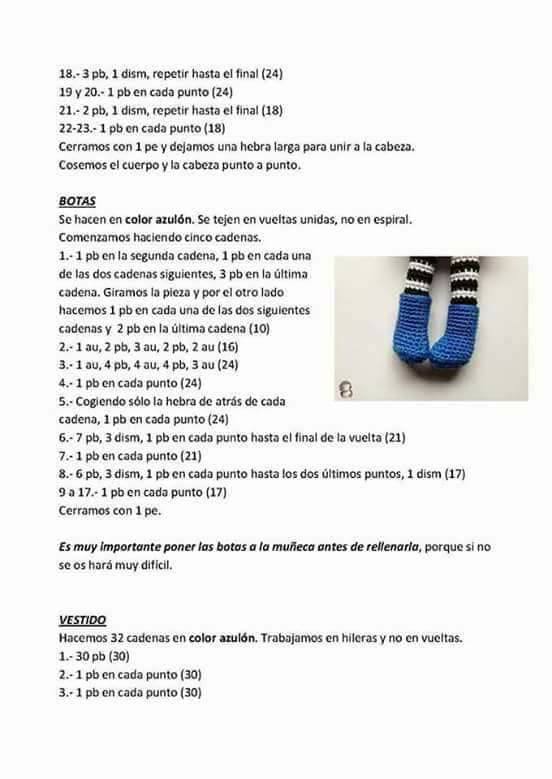 18.- 3 pb, 1 dism, repetir hasta el final (24)
19 y 20.- 1 pb en cada punto (24)
21.- 2 pb, 1 dism, repetir hasta el final (18)
22-23.- 1 pb en cada punto (18)
Cerramos con 1 pe y dejamos una hebra larga para unir a la cabeza.
Cosemos el cuerpo y la cabeza punto a punto.

BOTAS
Se hacen en color azulón. Se tejen en vueltas unidas, no en espiral.
Comenzamos haciendo cinco cadenas.
1.- 1 pb en la segunda cadena, 1 pb en cada una de las dos cadenas siguientes, 3 pb en la última cadena. Giramos la pieza y por el otro lado hacemos 1 pb en cada una de las dos siguientes cadenas y 2 pb en la última cadena (10)
2.- 1 au, 2 pb, 3 au, 2 pb, 2 au (16)
3.- 1 au, 4 pb, 4 au, 4 pb, 3 au (24)
4.- 1 pb en cada punto (24)
5.- Cogiendo sólo la hebra de atrás de cada cadena, 1 pb en cada punto (24)
6.- 7 pb, 3 dism, 1 pb en cada punto hasta el final de la vuelta (21)
7.- 1 pb en cada punto (21)
8.- 6 pb, 3 dism, 1 pb en cada punto hasta los dos últimos puntos, 1 dism (17)
9 a 17.- 1 pb en cada punto (17)
Cerramos con 1 pe.

Es muy importante poner las botas a la muñeca antes de rellenarla, porque si no se os hará muy difícil.

VESTIDO
Hacemos 32 cadenas en color azulón. Trabajamos en hileras y no en vueltas.
1.- 30 pb (30)
2.- 1 pb en cada punto (30)
3.- 1 pb en cada punto (30)